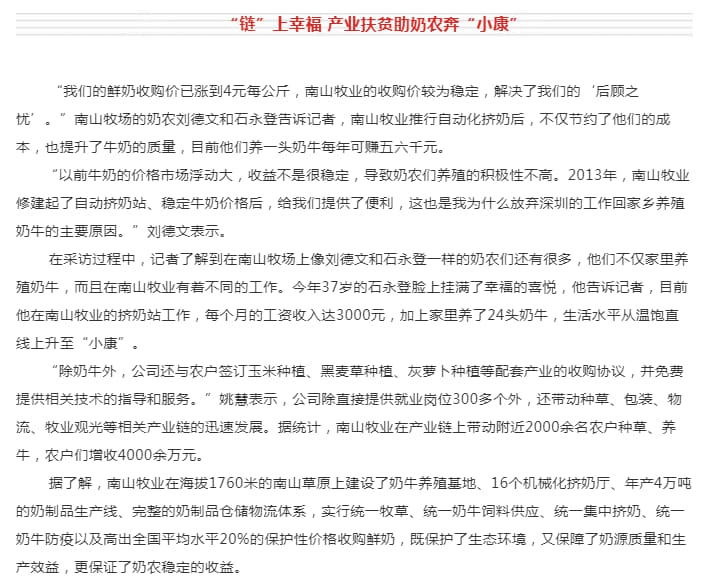 “链”上幸福 产业扶贫助奶农奔“小康”

“我们的鲜奶收购价已涨到4元每公斤，南山牧业的收购价较为稳定，解决了我们的‘后顾之忧’。”南山牧场的奶农刘德文和石永登告诉记者，南山牧业推行自动化挤奶后，不仅节约了他们的成本，也提升了牛奶的质量，目前他们养一头奶牛每年可赚五六千元。

“以前牛奶的价格市场浮动大，收益不是很稳定，导致奶农们养殖的积极性不高。2013年，南山牧业修建起了自动挤奶站、稳定牛奶价格后，给我们提供了便利，这也是我为什么放弃深圳的工作回家乡养殖奶牛的主要原因。”刘德文表示。

在采访过程中，记者了解到在南山牧场上像刘德文和石永登一样的奶农们还有很多，他们不仅家里养殖奶牛，而且在南山牧业有着不同的工作。今年37岁的石永登脸上挂满了幸福的喜悦，他告诉记者，目前他在南山牧业的挤奶站工作，每个月的工资收入达3000元，加上家里养了24头奶牛，生活水平从温饱直线上升至“小康”。

“除奶牛外，公司还与农户签订玉米种植、黑麦草种植、灰萝卜种植等配套产业的收购协议，并免费提供相关技术的指导和服务。”姚慧表示，公司除直接提供就业岗位300多个外，还带动种草、包装、物流、牧业观光等相关产业链的迅速发展。据统计，南山牧业在产业链上带动附近2000余名农户种草、养牛，农户们增收4000余万元。

据了解，南山牧业在海拔1760米的南山草原上建设了奶牛养殖基地、16个机械化挤奶厅、年产4万吨的奶制品生产线、完整的奶制品仓储物流体系，实行统一牧草、统一奶牛饲料供应、统一集中挤奶、统一奶牛防疫以及高出全国平均水平20%的保护性价格收购鲜奶，既保护了生态环境，又保障了奶源质量和生产效益，更保证了奶农稳定的收益。